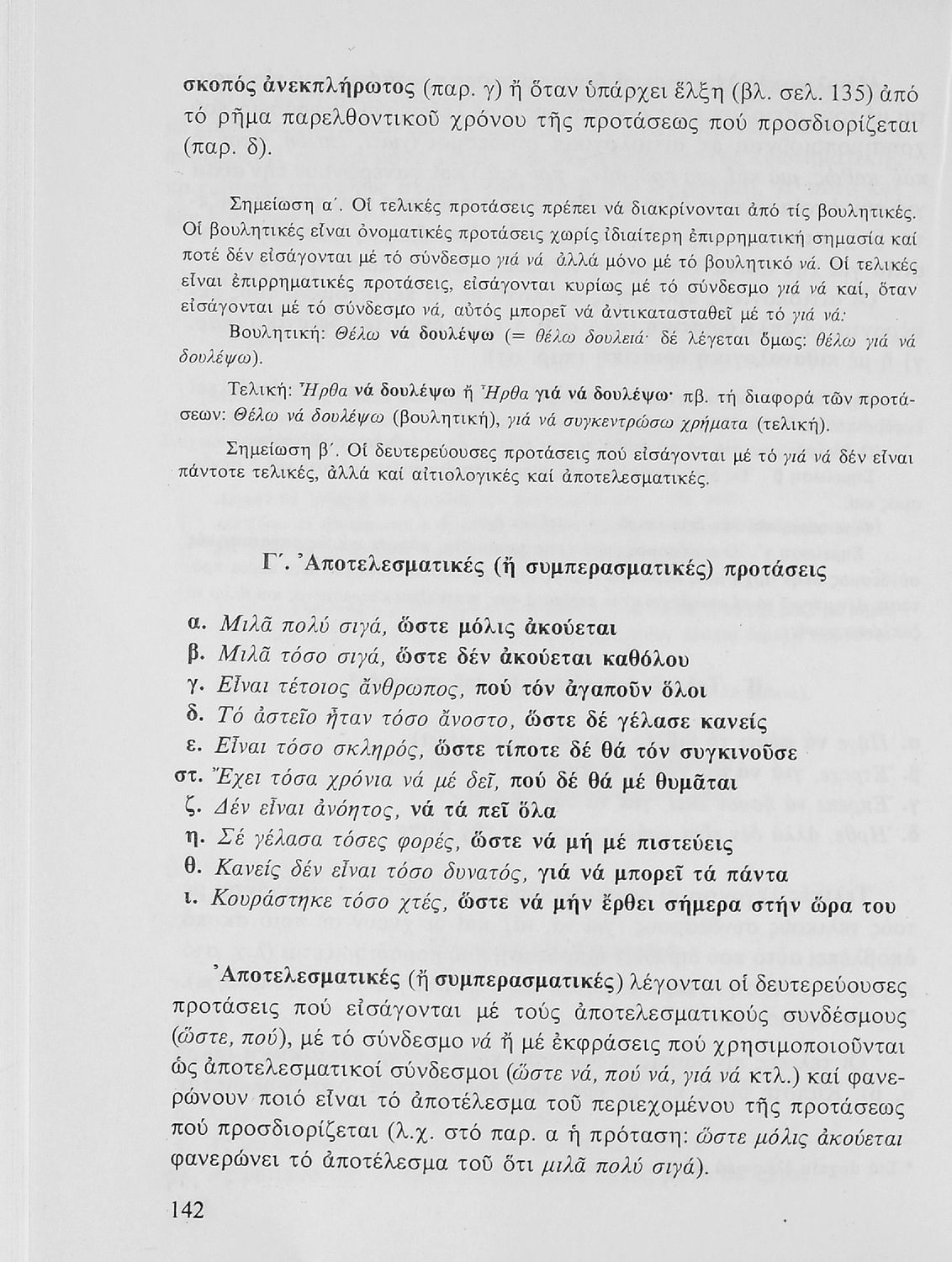 σκοπός ἀνεκπλήρωτος (παρ. γ) ἤ ὅταν ὑπάρχει ἕλξη (βλ. σελ. 135) ἀπό τό ρῆμα παρελθοντικοῦ χρόνου τῆς προτάσεως πού προσδιορίζεται (παρ. δ).

Σημείωση α΄. Οἱ τελικές προτάσεις πρέπει νά διακρίνονται ἀπό τίς βουλητικές. Οἱ βουλητικές εἶναι ὀνοματικές προτάσεις χωρίς ἰδιαίτερη ἐπιρρηματική σημασία καί ποτέ δέν εἰσάγονται μέ τό σύνδεσμο γιά νά ἀλλά μόνο μέ τό βουλητικό νά. Οἱ τελικές εἶναι ἐπιρρηματικές προτάσεις, εἰσάγονται κυρίως μέ τό σύνδεσμο γιά νά καί, ὅταν εἰσάγονται μέ τό σύνδεσμο νά, αὐτός μπορεῖ νά ἀντικατασταθεῖ μέ τό γιά νά:

Βουλητική: Θέλω νά δουλέψω (= θέλω δουλειά· δέ λέγεται ὅμως: θέλω γιά νά δουλέψω).

Τελική: Ἦρθα νά δουλέψω ἤ Ἦρθα γιά νά δουλέψω· πβ. τή διαφορά τῶν προτάσεων: Θέλω νά δουλέψω (βουλητική), γιά νά συγκεντρώσω χρήματα (τελική).

Σημείωση β΄. Οἱ δευτερεύουσες προτάσεις πού εἰσάγονται μέ τό γιά νά δέν εἶναι πάντοτε τελικές, ἀλλά καί αἰτιολογικές καί ἀποτελεσματικές.

Γ΄. Ἀποτελεσματικές (ἤ συμπερασματικές) προτάσεις

α. Μιλᾶ πολύ σιγά, ὥστε μόλις ἀκούεται
β. Μιλᾶ τόσο σιγά, ὥστε δέν ἀκούεται καθόλου
γ. Εἶναι τέτοιος ἄνθρωπος, πού τόν ἀγαποῦν ὅλοι
δ. Τό ἀστεῖο ἦταν τόσο ἄνοστο, ὥστε δέ γέλασε κανείς
ε. Εἶναι τόσο σκληρός, ὥστε τίποτε δέ θά τόν συγκινοῦσε
στ. Ἔχει τόσα χρόνια νά μέ δεῖ, πού δέ θά μέ θυμᾶται
ζ. Δέν εἶναι ἀνόητος, νά τά πεῖ ὅλα
η. Σέ γέλασα τόσες φορές, ὥστε νά μή μέ πιστεύεις
θ. Κανείς δέν εἶναι τόσο δυνατός, γιά νά μπορεῖ τά πάντα
ι. Κουράστηκε τόσο χτές, ὥστε νά μήν ἔρθει σήμερα στήν ὥρα του

Ἀποτελεσματικές (ἤ συμπερασματικές) λέγονται οἱ δευτερεύουσες προτάσεις πού εἰσάγονται μέ τούς ἀποτελεσματικούς συνδέσμους (ὥστε, πού), μέ τό σύνδεσμο νά ἤ μέ ἐκφράσεις πού χρησιμοποιοῦνται ὡς ἀποτελεσματικοί σύνδεσμοι (ὥστε νά, πού νά, γιά νά κτλ.) καί φανερώνουν ποιό εἶναι τό ἀποτέλεσμα τοῦ περιεχομένου τῆς προτάσεως πού προσδιορίζεται (λ.χ. στό παρ. α ἡ πρόταση: ὥστε μόλις ἀκούεται φανερώνει τό ἀποτέλεσμα τοῦ ὅτι μιλᾶ πολύ σιγά).

142